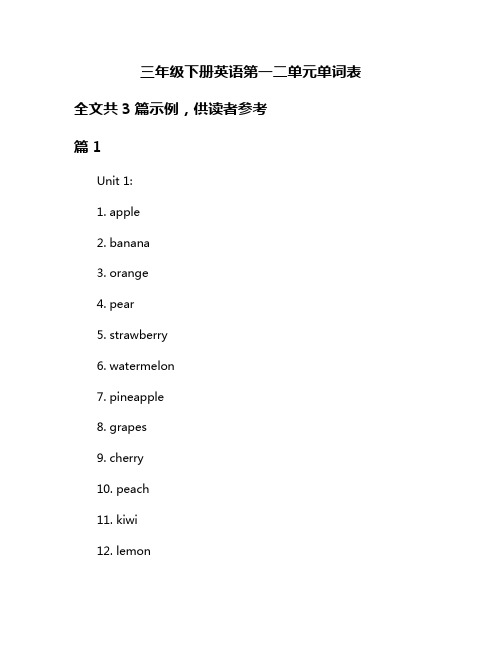 三年级下册英语第一二单元单词表

全文共 3 篇示例，供读者参考

篇 1

Unit 1:

1. apple

2. banana

3. orange

4. pear

5. strawberry

6. watermelon

7. pineapple

8. grapes

9. cherry

10. peach

11. kiwi

12. lemon